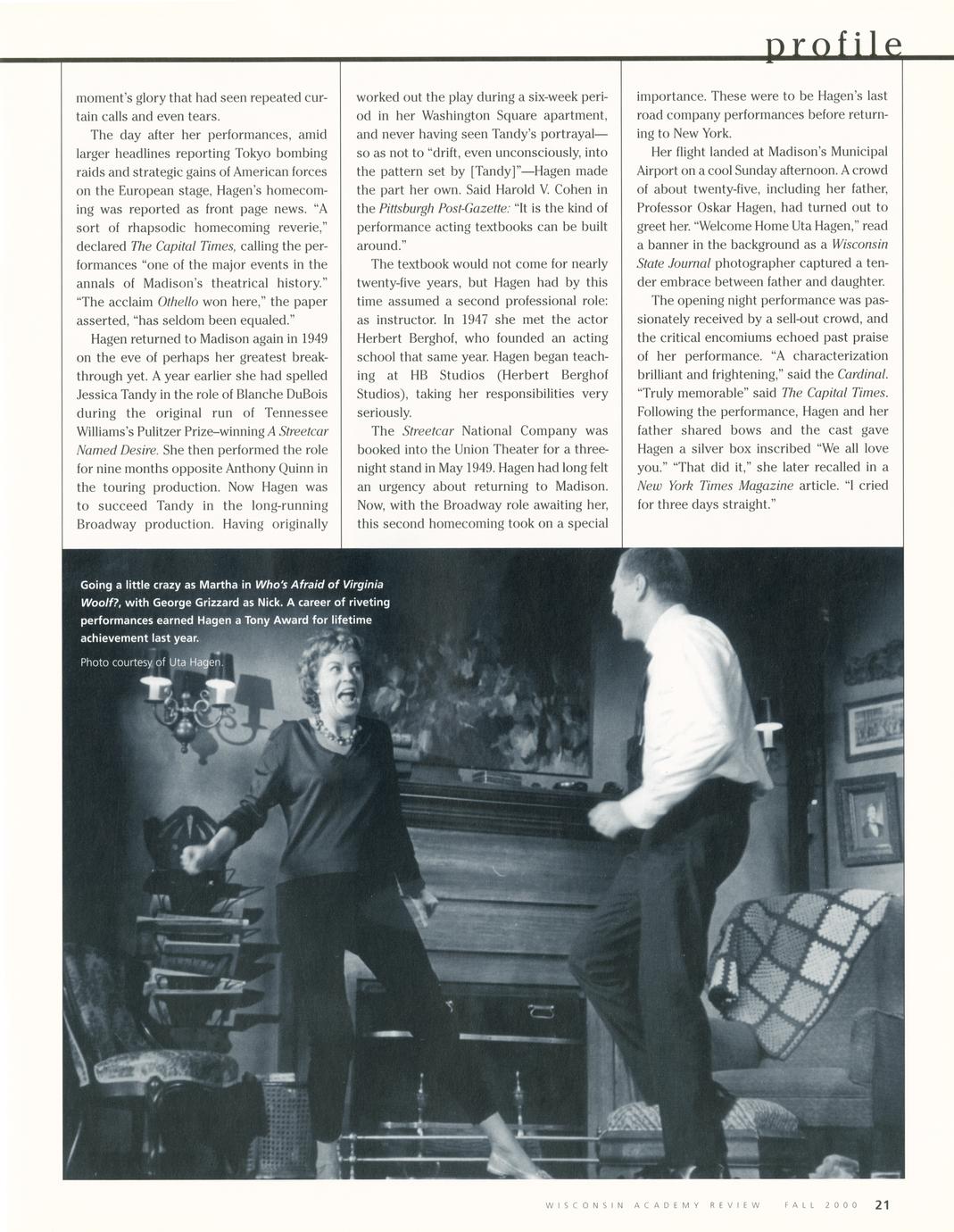 profile

moment's glory that had seen repeated curtain calls and even tears.

The day after her performances, amid larger headlines reporting Tokyo bombing raids and strategic gains of American forces on the European stage, Hagen's homecoming was reported as front page news. "A sort of rhapsodic homecoming reverie," declared The Capital Times, calling the performances "one of the major events in the annals of Madison's theatrical history." "The acclaim Othello won here," the paper asserted, "has seldom been equaled."

Hagen returned to Madison again in 1949 on the eve of perhaps her greatest breakthrough yet. A year earlier she had spelled Jessica Tandy in the role of Blanche DuBois during the original run of Tennessee Williams's Pulitzer Prize–winning A Streetcar Named Desire. She then performed the role for nine months opposite Anthony Quinn in the touring production. Now Hagen was to succeed Tandy in the long-running Broadway production. Having originally worked out the play during a six-week period in her Washington Square apartment, and never having seen Tandy's portrayal—so as not to "drift, even unconsciously, into the pattern set by [Tandy]"—Hagen made the part her own. Said Harold V. Cohen in the Pittsburgh Post-Gazette: "It is the kind of performance acting textbooks can be built around."

The textbook would not come for nearly twenty-five years, but Hagen had by this time assumed a second professional role: as instructor. In 1947 she met the actor Herbert Berghof, who founded an acting school that same year. Hagen began teaching at HB Studios (Herbert Berghof Studios), taking her responsibilities very seriously.

The Streetcar National Company was booked into the Union Theater for a three-night stand in May 1949. Hagen had long felt an urgency about returning to Madison. Now, with the Broadway role awaiting her, this second homecoming took on a special importance. These were to be Hagen's last road company performances before returning to New York.

Her flight landed at Madison's Municipal Airport on a cool Sunday afternoon. A crowd of about twenty-five, including her father, Professor Oskar Hagen, had turned out to greet her. "Welcome Home Uta Hagen," read a banner in the background as a Wisconsin State Journal photographer captured a tender embrace between father and daughter.

The opening night performance was passionately received by a sell-out crowd, and the critical encomiums echoed past praise of her performance. "A characterization brilliant and frightening," said the Cardinal. "Truly memorable" said The Capital Times. Following the performance, Hagen and her father shared bows and the cast gave Hagen a silver box inscribed "We all love you." "That did it," she later recalled in a New York Times Magazine article. "I cried for three days straight."

Going a little crazy as Martha in Who's Afraid of Virginia Woolf?, with George Grizzard as Nick. A career of riveting performances earned Hagen a Tony Award for lifetime achievement last year.

Photo courtesy of Uta Hagen.

WISCONSIN ACADEMY REVIEW FALL 2000 21